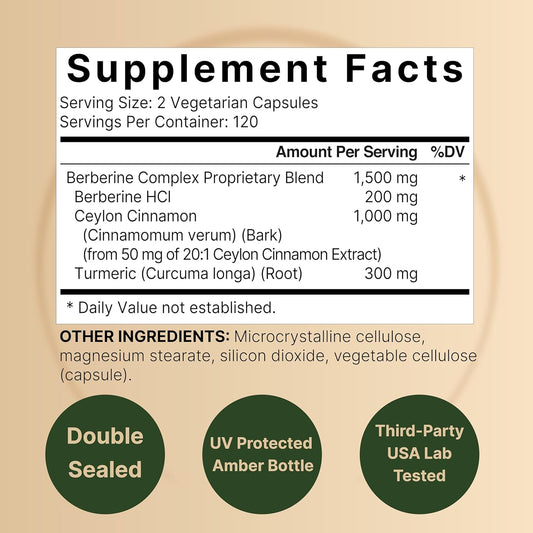 Supplement Facts
Serving Size: 2 Vegetarian Capsules
Servings Per Container: 120

| | Amount Per Serving | %DV |
|---|---|---|
| Berberine Complex Proprietary Blend | 1,500 mg | * |
| Berberine HCl | 200 mg | |
| Ceylon Cinnamon (Cinnamomum verum) (Bark) (from 50 mg of 20:1 Ceylon Cinnamon Extract) | 1,000 mg | |
| Turmeric (Curcuma longa) (Root) | 300 mg | |

* Daily Value not established.

OTHER INGREDIENTS: Microcrystalline cellulose, magnesium stearate, silicon dioxide, vegetable cellulose (capsule).

Double Sealed

UV Protected Amber Bottle

Third-Party USA Lab Tested